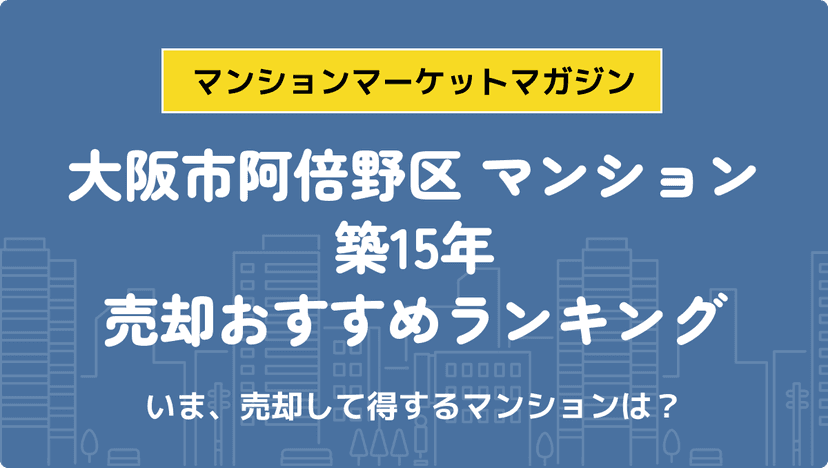 マンションマーケットマガジン

大阪市阿倍野区 マンション
築15年
売却おすすめランキング

いま、売却して得するマンションは？